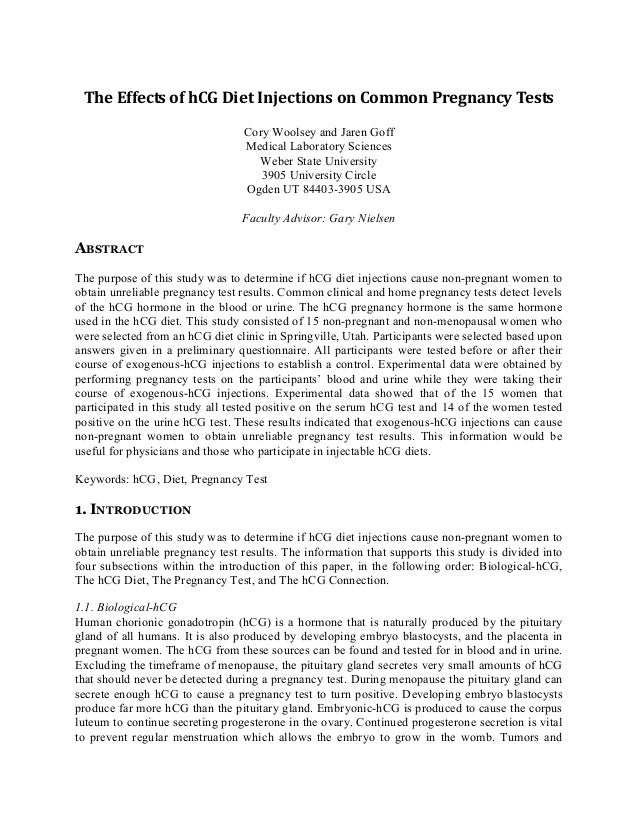 The Effects of hCG Diet Injections on Common Pregnancy Tests

Cory Woolsey and Jaren Goff
Medical Laboratory Sciences
Weber State University
3905 University Circle
Ogden UT 84403-3905 USA

Faculty Advisor: Gary Nielsen

ABSTRACT

The purpose of this study was to determine if hCG diet injections cause non-pregnant women to obtain unreliable pregnancy test results. Common clinical and home pregnancy tests detect levels of the hCG hormone in the blood or urine. The hCG pregnancy hormone is the same hormone used in the hCG diet. This study consisted of 15 non-pregnant and non-menopausal women who were selected from an hCG diet clinic in Springville, Utah. Participants were selected based upon answers given in a preliminary questionnaire. All participants were tested before or after their course of exogenous-hCG injections to establish a control. Experimental data were obtained by performing pregnancy tests on the participants' blood and urine while they were taking their course of exogenous-hCG injections. Experimental data showed that of the 15 women that participated in this study all tested positive on the serum hCG test and 14 of the women tested positive on the urine hCG test. These results indicated that exogenous-hCG injections can cause non-pregnant women to obtain unreliable pregnancy test results. This information would be useful for physicians and those who participate in injectable hCG diets.

Keywords: hCG, Diet, Pregnancy Test

1. INTRODUCTION

The purpose of this study was to determine if hCG diet injections cause non-pregnant women to obtain unreliable pregnancy test results. The information that supports this study is divided into four subsections within the introduction of this paper, in the following order: Biological-hCG, The hCG Diet, The Pregnancy Test, and The hCG Connection.

1.1. Biological-hCG
Human chorionic gonadotropin (hCG) is a hormone that is naturally produced by the pituitary gland of all humans. It is also produced by developing embryo blastocysts, and the placenta in pregnant women. The hCG from these sources can be found and tested for in blood and in urine. Excluding the timeframe of menopause, the pituitary gland secretes very small amounts of hCG that should never be detected during a pregnancy test. During menopause the pituitary gland can secrete enough hCG to cause a pregnancy test to turn positive. Developing embryo blastocysts produce far more hCG than the pituitary gland. Embryonic-hCG is produced to cause the corpus luteum to continue secreting progesterone in the ovary. Continued progesterone secretion is vital to prevent regular menstruation which allows the embryo to grow in the womb. Tumors and